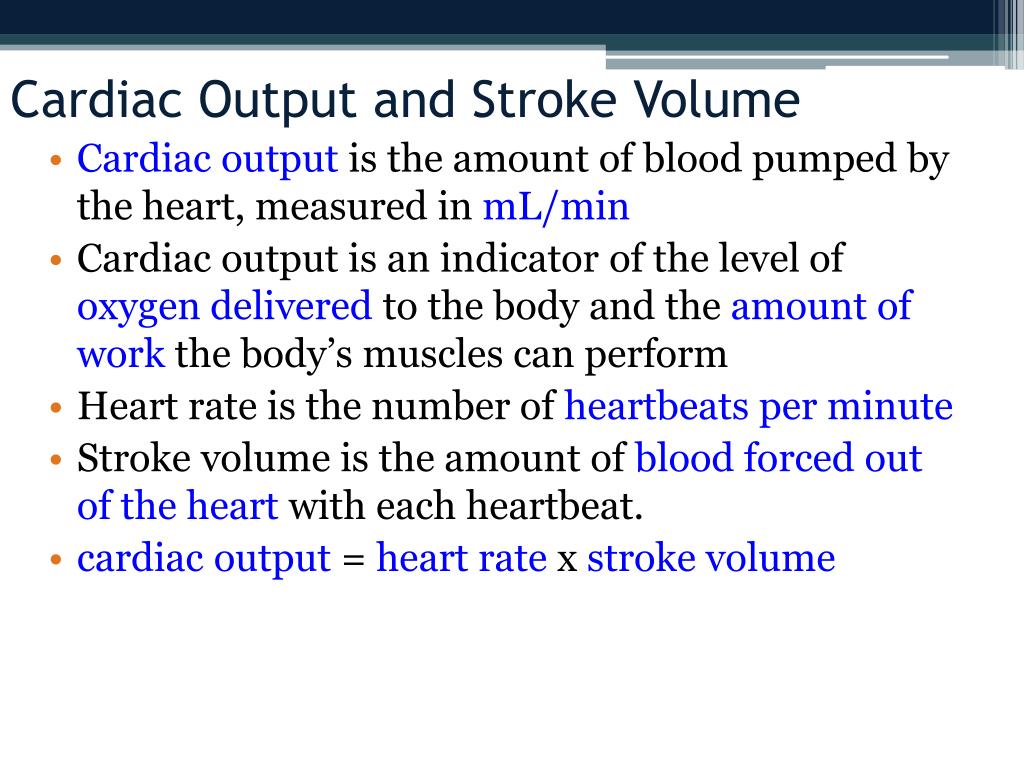 Cardiac Output and Stroke Volume

• Cardiac output is the amount of blood pumped by the heart, measured in mL/min
• Cardiac output is an indicator of the level of oxygen delivered to the body and the amount of work the body's muscles can perform
• Heart rate is the number of heartbeats per minute
• Stroke volume is the amount of blood forced out of the heart with each heartbeat.
• cardiac output = heart rate x stroke volume